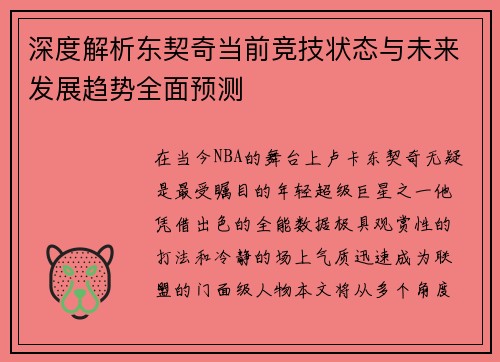 深度解析东契奇当前竞技状态与未来发展趋势全面预测

在当今NBA的舞台上卢卡东契奇无疑是最受瞩目的年轻超级巨星之一他凭借出色的全能数据极具观赏性的打法和冷静的场上气质迅速成为联盟的门面级人物本文将从多个角度